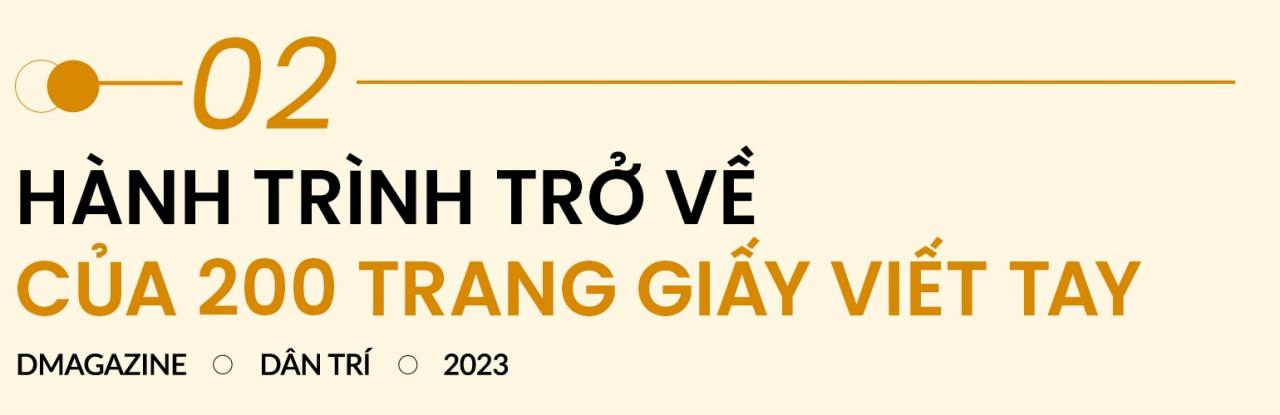 02

HÀNH TRÌNH TRỞ VỀ
CỦA 200 TRANG GIẤY VIẾT TAY

DMAGAZINE ○ DÂN TRÍ ○ 2023